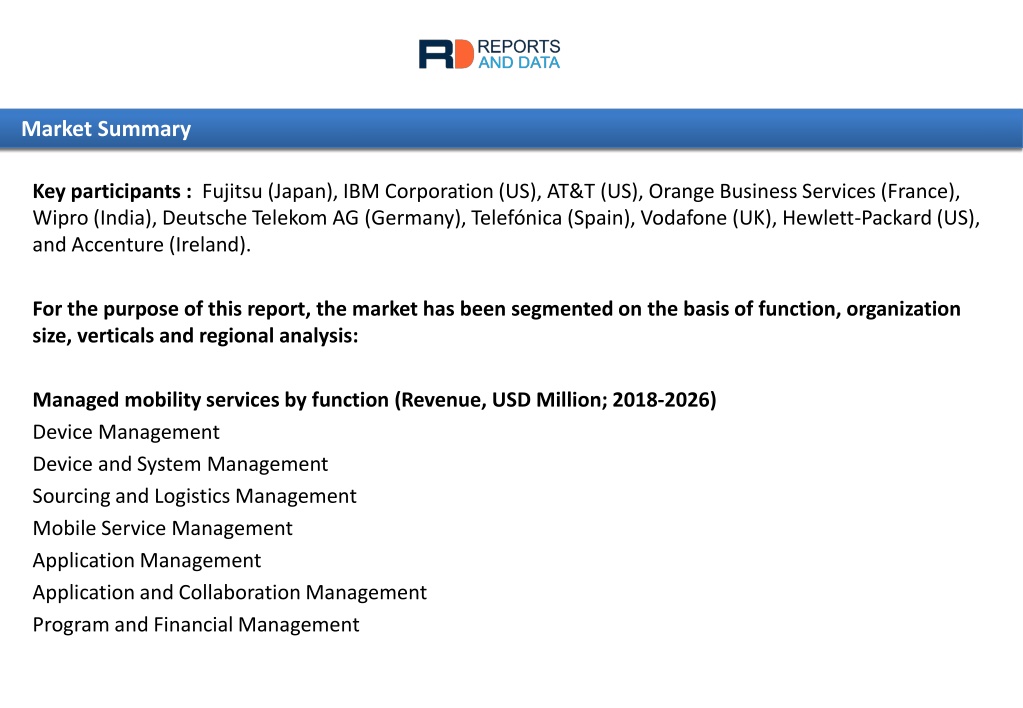 RD REPORTS AND DATA

Market Summary

Key participants : Fujitsu (Japan), IBM Corporation (US), AT&T (US), Orange Business Services (France), Wipro (India), Deutsche Telekom AG (Germany), Telefónica (Spain), Vodafone (UK), Hewlett-Packard (US), and Accenture (Ireland).

For the purpose of this report, the market has been segmented on the basis of function, organization size, verticals and regional analysis:

Managed mobility services by function (Revenue, USD Million; 2018-2026)
Device Management
Device and System Management
Sourcing and Logistics Management
Mobile Service Management
Application Management
Application and Collaboration Management
Program and Financial Management